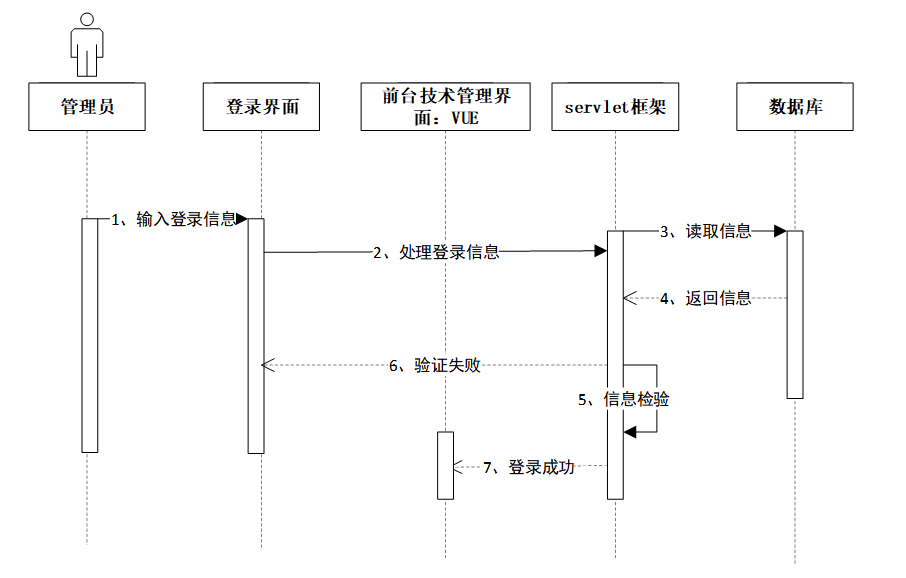 管理员

登录界面

前台技术管理界面：VUE

servlet框架

数据库

1、输入登录信息

2、处理登录信息

3、读取信息

4、返回信息

6、验证失败

5、信息检验

7、登录成功